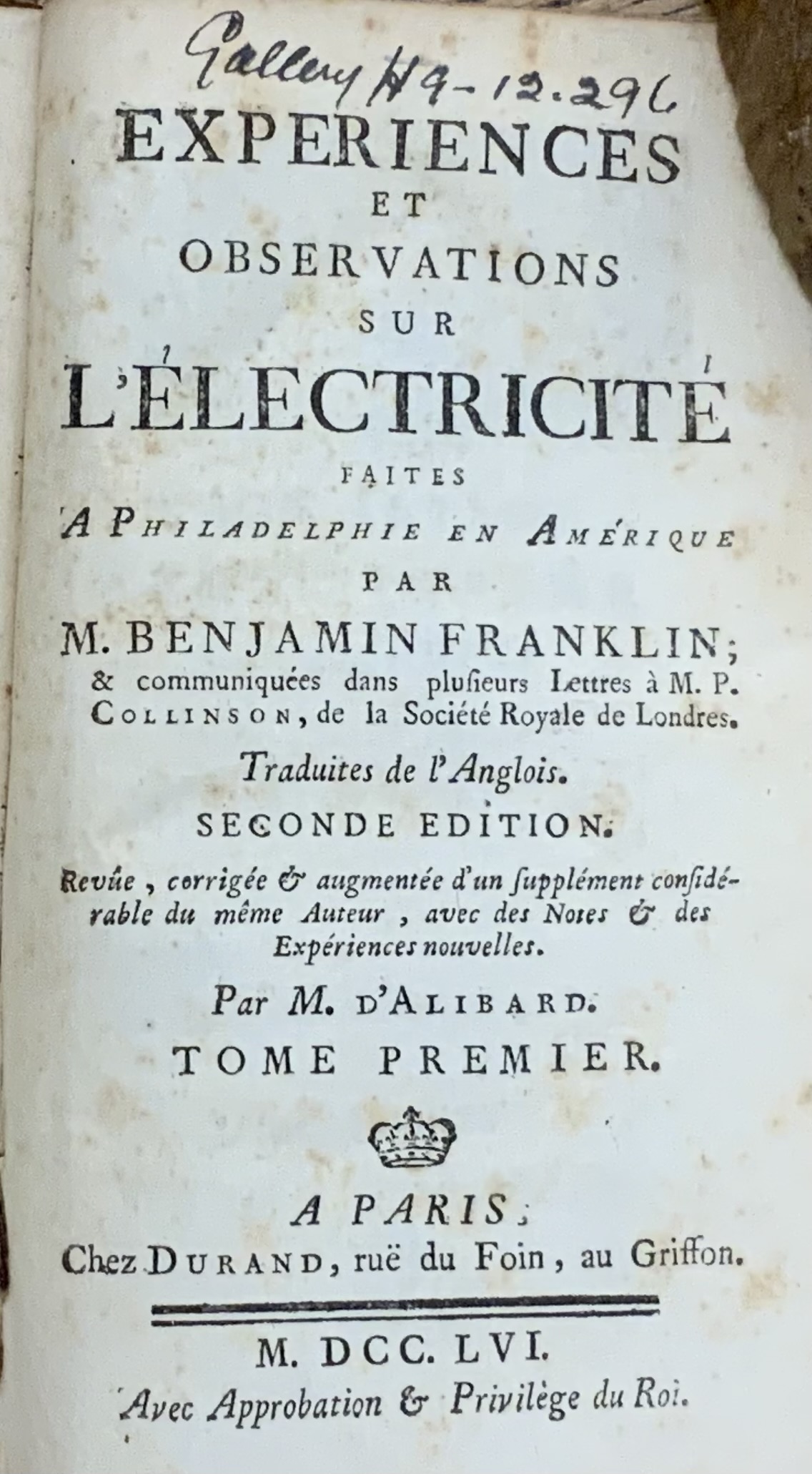 Gallery H9-12.296

EXPERIENCES
ET
OBSERVATIONS
SUR
L'ÉLECTRICITÉ
FAITES
A PHILADELPHIE EN AMÉRIQUE
PAR
M. BENJAMIN FRANKLIN;
& communiquées dans plusieurs Lettres à M. P. COLLINSON, de la Société Royale de Londres.

Traduites de l'Anglois.

SECONDE EDITION.

Revûe, corrigée & augmentée d'un supplément considérable du même Auteur, avec des Notes & des Expériences nouvelles.

Par M. D'ALIBARD.

TOME PREMIER.

A PARIS,
Chez DURAND, ruë du Foin, au Griffon.

M. DCC. LVI.
Avec Approbation & Privilège du Roi.